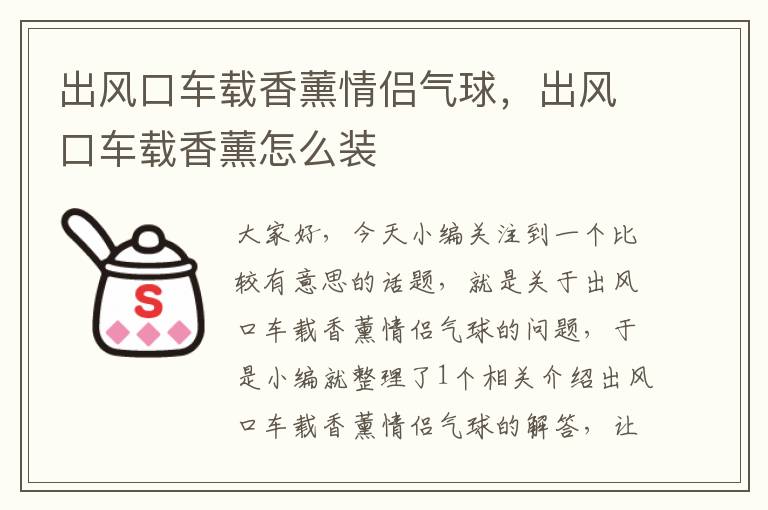 出风口车载香薰情侣气球，出风口车载香薰怎么装

S

大家好，今天小编关注到一个比较有意思的话题，就是关于出风口车载香薰情侣气球的问题，于是小编就整理了1个相关介绍出风口车载香薰情侣气球的解答，让